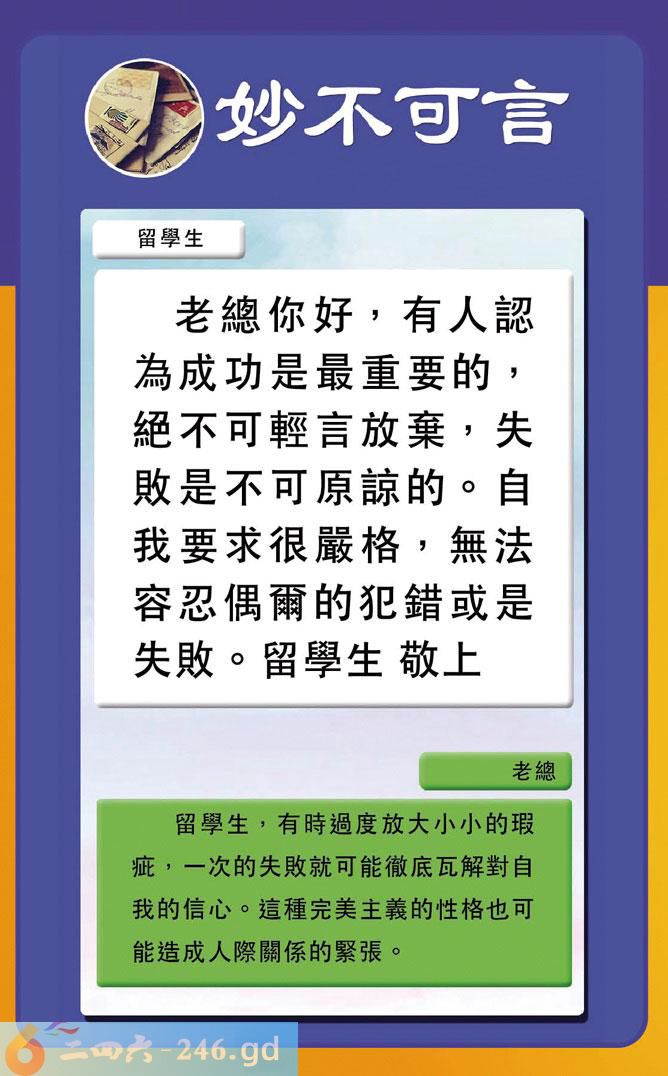 妙不可言

留學生

老總你好，有人認為成功是最重要的，絕不可輕言放棄，失敗是不可原諒的。自我要求很嚴格，無法容忍偶爾的犯錯或是失敗。留學生 敬上

老總

留學生，有時過度放大小小的瑕疵，一次的失敗就可能徹底瓦解對自我的信心。這種完美主義的性格也可能造成人際關係的緊張。

二四六-246.gd